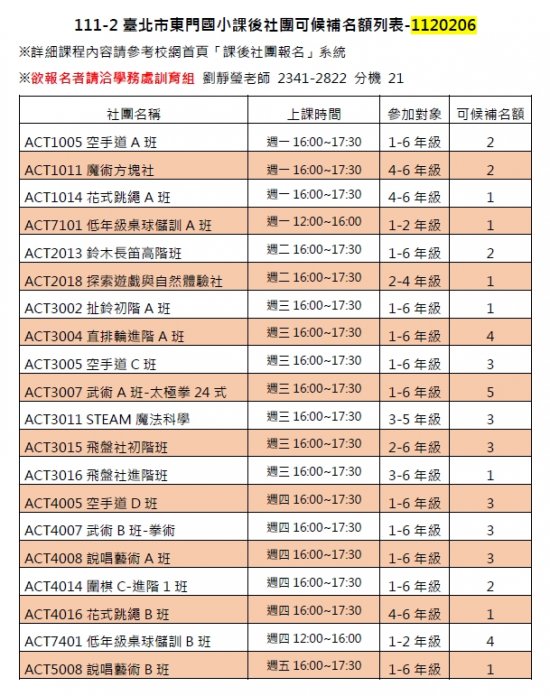 111-2 臺北市東門國小課後社團可候補名額列表-1120206

※詳細課程內容請參考校網首頁「課後社團報名」系統

※欲報名者請洽學務處訓育組 劉靜瑩老師 2341-2822 分機 21

| 社團名稱 | 上課時間 | 參加對象 | 可候補名額 |
|---|---|---|---|
| ACT1005 空手道 A 班 | 週一 16:00~17:30 | 1-6 年級 | 2 |
| ACT1011 魔術方塊社 | 週一 16:00~17:30 | 4-6 年級 | 2 |
| ACT1014 花式跳繩 A 班 | 週一 16:00~17:30 | 4-6 年級 | 1 |
| ACT7101 低年級桌球儲訓 A 班 | 週一 12:00~16:00 | 1-2 年級 | 1 |
| ACT2013 鈴木長笛高階班 | 週二 16:00~17:30 | 1-6 年級 | 2 |
| ACT2018 探索遊戲與自然體驗社 | 週二 16:00~17:30 | 2-4 年級 | 1 |
| ACT3002 扯鈴初階 A 班 | 週三 16:00~17:30 | 1-6 年級 | 1 |
| ACT3004 直排輪進階 A 班 | 週三 16:00~17:30 | 1-6 年級 | 4 |
| ACT3005 空手道 C 班 | 週三 16:00~17:30 | 1-6 年級 | 3 |
| ACT3007 武術 A 班-太極拳 24 式 | 週三 16:00~17:30 | 1-6 年級 | 5 |
| ACT3011 STEAM 魔法科學 | 週三 16:00~17:30 | 3-5 年級 | 3 |
| ACT3015 飛盤社初階班 | 週三 16:00~17:30 | 2-6 年級 | 3 |
| ACT3016 飛盤社進階班 | 週三 16:00~17:30 | 3-6 年級 | 1 |
| ACT4005 空手道 D 班 | 週四 16:00~17:30 | 1-6 年級 | 3 |
| ACT4007 武術 B 班-拳術 | 週四 16:00~17:30 | 1-6 年級 | 3 |
| ACT4008 說唱藝術 A 班 | 週四 16:00~17:30 | 1-6 年級 | 3 |
| ACT4014 圍棋 C-進階 1 班 | 週四 16:00~17:30 | 1-6 年級 | 2 |
| ACT4016 花式跳繩 B 班 | 週四 16:00~17:30 | 4-6 年級 | 1 |
| ACT7401 低年級桌球儲訓 B 班 | 週四 12:00~16:00 | 1-2 年級 | 4 |
| ACT5008 說唱藝術 B 班 | 週五 16:00~17:30 | 1-6 年級 | 1 |